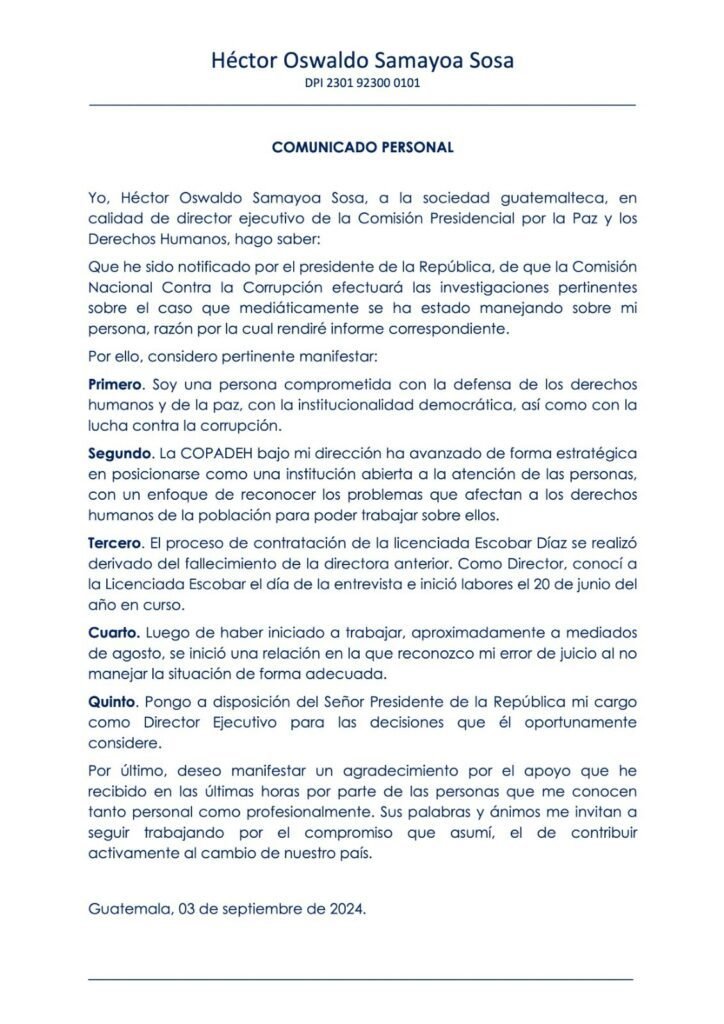 Héctor Oswaldo Samayoa Sosa
DPI 2301 92300 0101

COMUNICADO PERSONAL

Yo, Héctor Oswaldo Samayoa Sosa, a la sociedad guatemalteca, en calidad de director ejecutivo de la Comisión Presidencial por la Paz y los Derechos Humanos, hago saber:

Que he sido notificado por el presidente de la República, de que la Comisión Nacional Contra la Corrupción efectuará las investigaciones pertinentes sobre el caso que mediáticamente se ha estado manejando sobre mi persona, razón por la cual rendiré informe correspondiente.

Por ello, considero pertinente manifestar:

Primero. Soy una persona comprometida con la defensa de los derechos humanos y de la paz, con la institucionalidad democrática, así como con la lucha contra la corrupción.

Segundo. La COPADEH bajo mi dirección ha avanzado de forma estratégica en posicionarse como una institución abierta a la atención de las personas, con un enfoque de reconocer los problemas que afectan a los derechos humanos de la población para poder trabajar sobre ellos.

Tercero. El proceso de contratación de la licenciada Escobar Díaz se realizó derivado del fallecimiento de la directora anterior. Como Director, conocí a la Licenciada Escobar el día de la entrevista e inició labores el 20 de junio del año en curso.

Cuarto. Luego de haber iniciado a trabajar, aproximadamente a mediados de agosto, se inició una relación en la que reconozco mi error de juicio al no manejar la situación de forma adecuada.

Quinto. Pongo a disposición del Señor Presidente de la República mi cargo como Director Ejecutivo para las decisiones que él oportunamente considere.

Por último, deseo manifestar un agradecimiento por el apoyo que he recibido en las últimas horas por parte de las personas que me conocen tanto personal como profesionalmente. Sus palabras y ánimos me invitan a seguir trabajando por el compromiso que asumí, el de contribuir activamente al cambio de nuestro país.

Guatemala, 03 de septiembre de 2024.